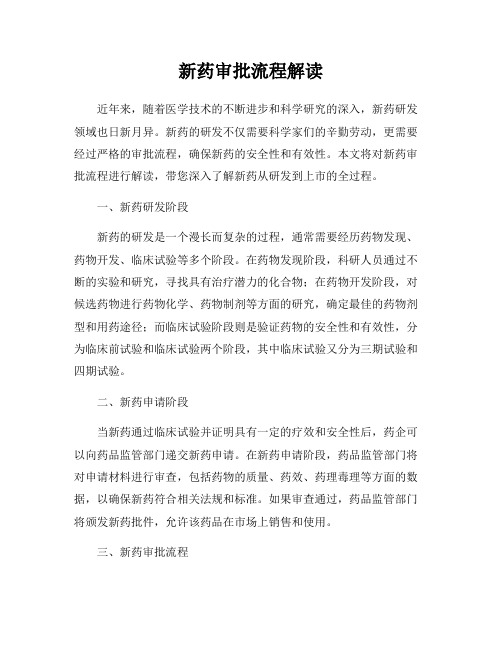 新药审批流程解读

近年来，随着医学技术的不断进步和科学研究的深入，新药研发领域也日新月异。新药的研发不仅需要科学家们的辛勤劳动，更需要经过严格的审批流程，确保新药的安全性和有效性。本文将对新药审批流程进行解读，带您深入了解新药从研发到上市的全过程。

一、新药研发阶段

新药的研发是一个漫长而复杂的过程，通常需要经历药物发现、药物开发、临床试验等多个阶段。在药物发现阶段，科研人员通过不断的实验和研究，寻找具有治疗潜力的化合物；在药物开发阶段，对候选药物进行药物化学、药物制剂等方面的研究，确定最佳的药物剂型和用药途径；而临床试验阶段则是验证药物的安全性和有效性，分为临床前试验和临床试验两个阶段，其中临床试验又分为三期试验和四期试验。

二、新药申请阶段

当新药通过临床试验并证明具有一定的疗效和安全性后，药企可以向药品监管部门递交新药申请。在新药申请阶段，药品监管部门将对申请材料进行审查，包括药物的质量、药效、药理毒理等方面的数据，以确保新药符合相关法规和标准。如果审查通过，药品监管部门将颁发新药批件，允许该药品在市场上销售和使用。

三、新药审批流程